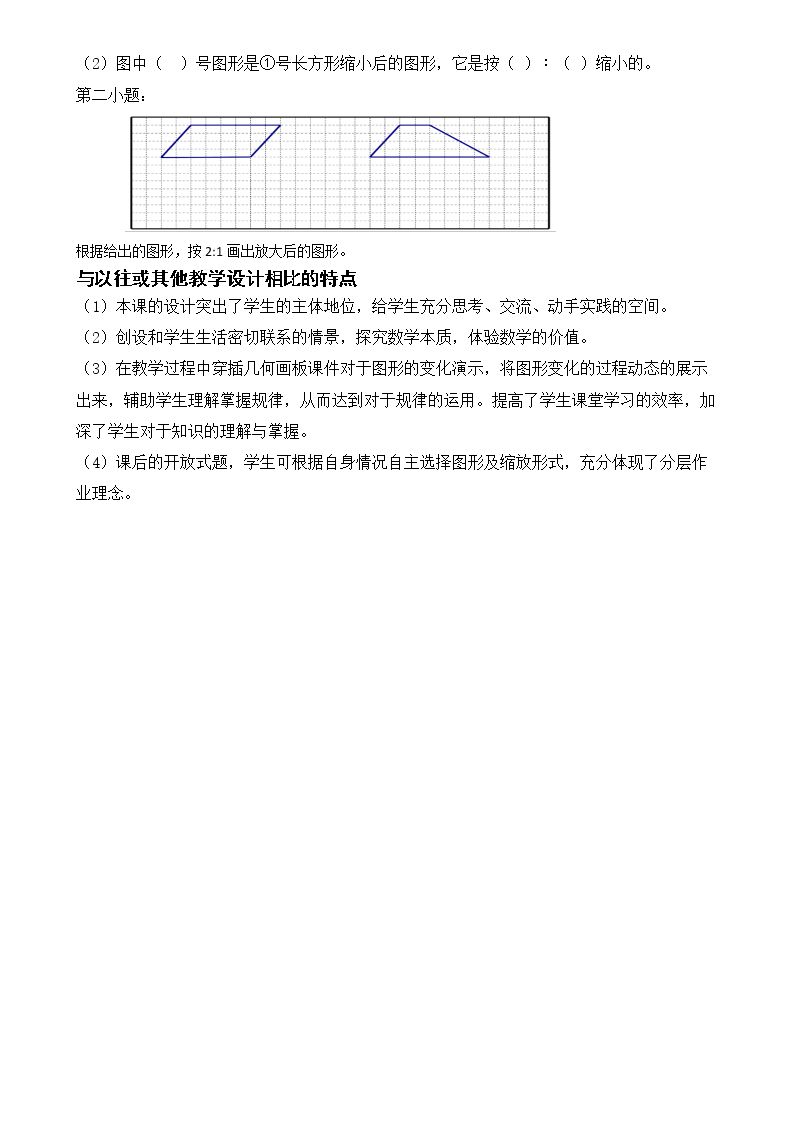 （2）图中（ ）号图形是①号长方形缩小后的图形，它是按（ ）：（ ）缩小的。

第二小题：

根据给出的图形，按2:1画出放大后的图形。

与以往或其他教学设计相比的特点

（1）本课的设计突出了学生的主体地位，给学生充分思考、交流、动手实践的空间。

（2）创设和学生生活密切联系的情景，探究数学本质，体验数学的价值。

（3）在教学过程中穿插几何画板课件对于图形的变化演示，将图形变化的过程动态的展示出来，辅助学生理解掌握规律，从而达到对于规律的运用。提高了学生课堂学习的效率，加深了学生对于知识的理解与掌握。

（4）课后的开放式题，学生可根据自身情况自主选择图形及缩放形式，充分体现了分层作业理念。